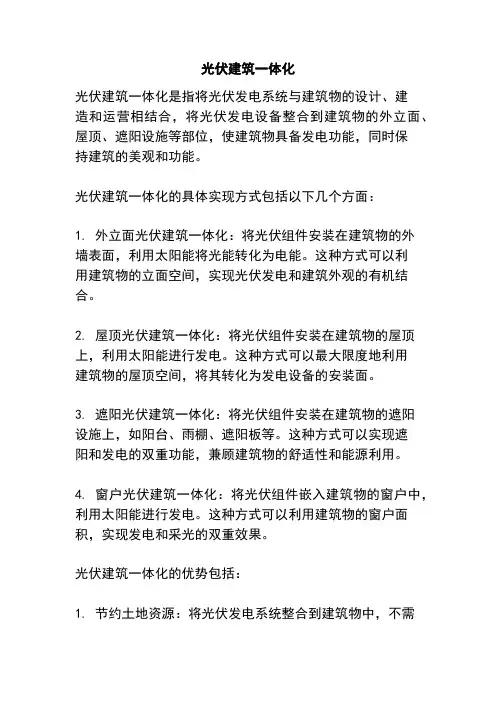 光伏建筑一体化

光伏建筑一体化是指将光伏发电系统与建筑物的设计、建造和运营相结合，将光伏发电设备整合到建筑物的外立面、屋顶、遮阳设施等部位，使建筑物具备发电功能，同时保持建筑的美观和功能。

光伏建筑一体化的具体实现方式包括以下几个方面：

1. 外立面光伏建筑一体化：将光伏组件安装在建筑物的外墙表面，利用太阳能将光能转化为电能。这种方式可以利用建筑物的立面空间，实现光伏发电和建筑外观的有机结合。

2. 屋顶光伏建筑一体化：将光伏组件安装在建筑物的屋顶上，利用太阳能进行发电。这种方式可以最大限度地利用建筑物的屋顶空间，将其转化为发电设备的安装面。

3. 遮阳光伏建筑一体化：将光伏组件安装在建筑物的遮阳设施上，如阳台、雨棚、遮阳板等。这种方式可以实现遮阳和发电的双重功能，兼顾建筑物的舒适性和能源利用。

4. 窗户光伏建筑一体化：将光伏组件嵌入建筑物的窗户中，利用太阳能进行发电。这种方式可以利用建筑物的窗户面积，实现发电和采光的双重效果。

光伏建筑一体化的优势包括：

1. 节约土地资源：将光伏发电系统整合到建筑物中，不需